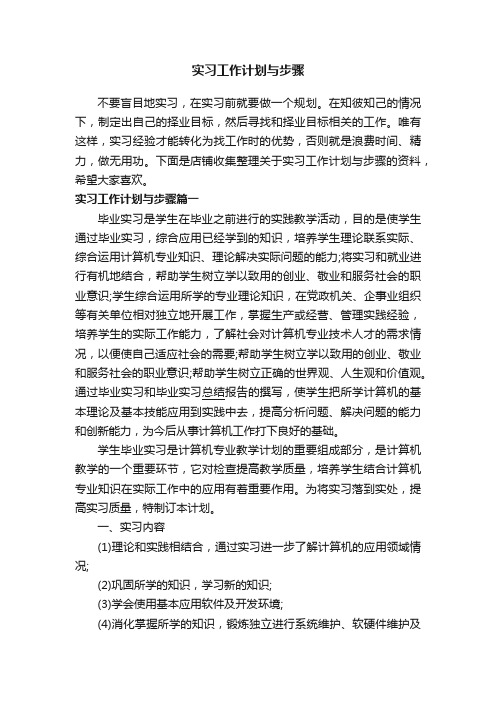 实习工作计划与步骤

不要盲目地实习，在实习前就要做一个规划。在知彼知己的情况下，制定出自己的择业目标，然后寻找和择业目标相关的工作。唯有这样，实习经验才能转化为找工作时的优势，否则就是浪费时间、精力，做无用功。下面是店铺收集整理关于实习工作计划与步骤的资料，希望大家喜欢。

实习工作计划与步骤篇一

毕业实习是学生在毕业之前进行的实践教学活动，目的是使学生通过毕业实习，综合应用已经学到的知识，培养学生理论联系实际、综合运用计算机专业知识、理论解决实际问题的能力;将实习和就业进行有机地结合，帮助学生树立学以致用的创业、敬业和服务社会的职业意识;学生综合运用所学的专业理论知识，在党政机关、企事业组织等有关单位相对独立地开展工作，掌握生产或经营、管理实践经验，培养学生的实际工作能力，了解社会对计算机专业技术人才的需求情况，以便使自己适应社会的需要;帮助学生树立学以致用的创业、敬业和服务社会的职业意识;帮助学生树立正确的世界观、人生观和价值观。通过毕业实习和毕业实习总结报告的撰写，使学生把所学计算机的基本理论及基本技能应用到实践中去，提高分析问题、解决问题的能力和创新能力，为今后从事计算机工作打下良好的基础。

学生毕业实习是计算机专业教学计划的重要组成部分，是计算机教学的一个重要环节，它对检查提高教学质量，培养学生结合计算机专业知识在实际工作中的应用有着重要作用。为将实习落到实处，提高实习质量，特制订本计划。

一、实习内容

(1)理论和实践相结合，通过实习进一步了解计算机的应用领域情况;

(2)巩固所学的知识，学习新的知识;

(3)学会使用基本应用软件及开发环境;

(4)消化掌握所学的知识，锻炼独立进行系统维护、软硬件维护及